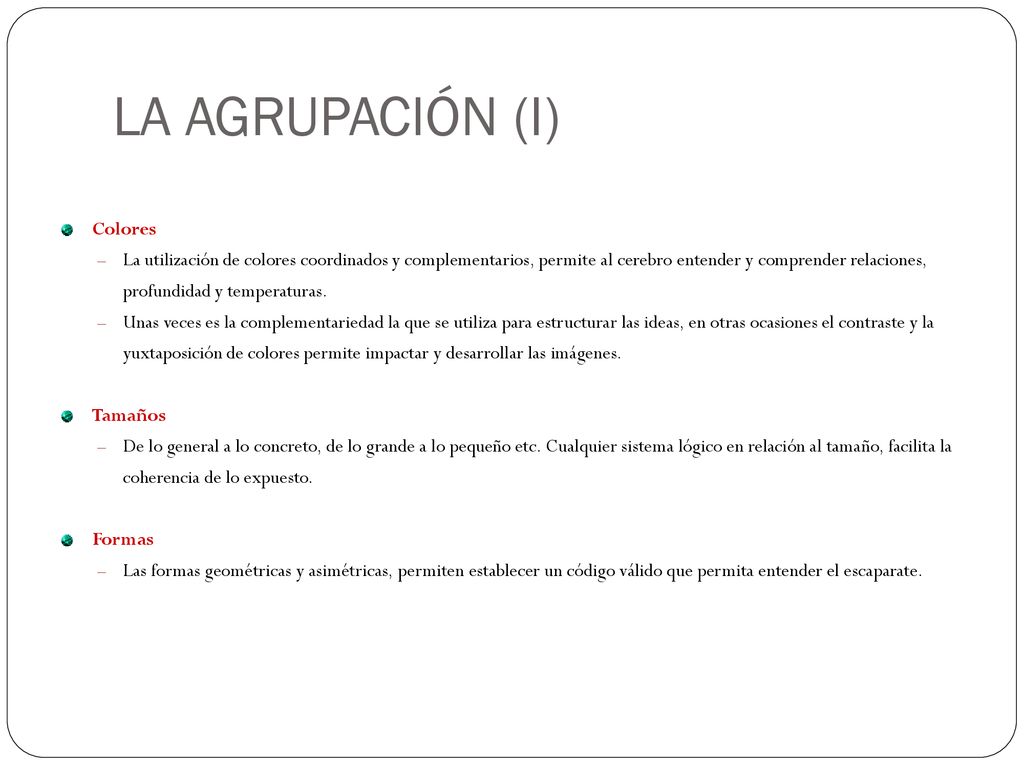 LA AGRUPACIÓN (I)

Colores

– La utilización de colores coordinados y complementarios, permite al cerebro entender y comprender relaciones, profundidad y temperaturas.

– Unas veces es la complementariedad la que se utiliza para estructurar las ideas, en otras ocasiones el contraste y la yuxtaposición de colores permite impactar y desarrollar las imágenes.

Tamaños

– De lo general a lo concreto, de lo grande a lo pequeño etc. Cualquier sistema lógico en relación al tamaño, facilita la coherencia de lo expuesto.

Formas

– Las formas geométricas y asimétricas, permiten establecer un código válido que permita entender el escaparate.